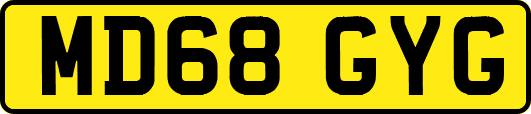 MD68 GYG